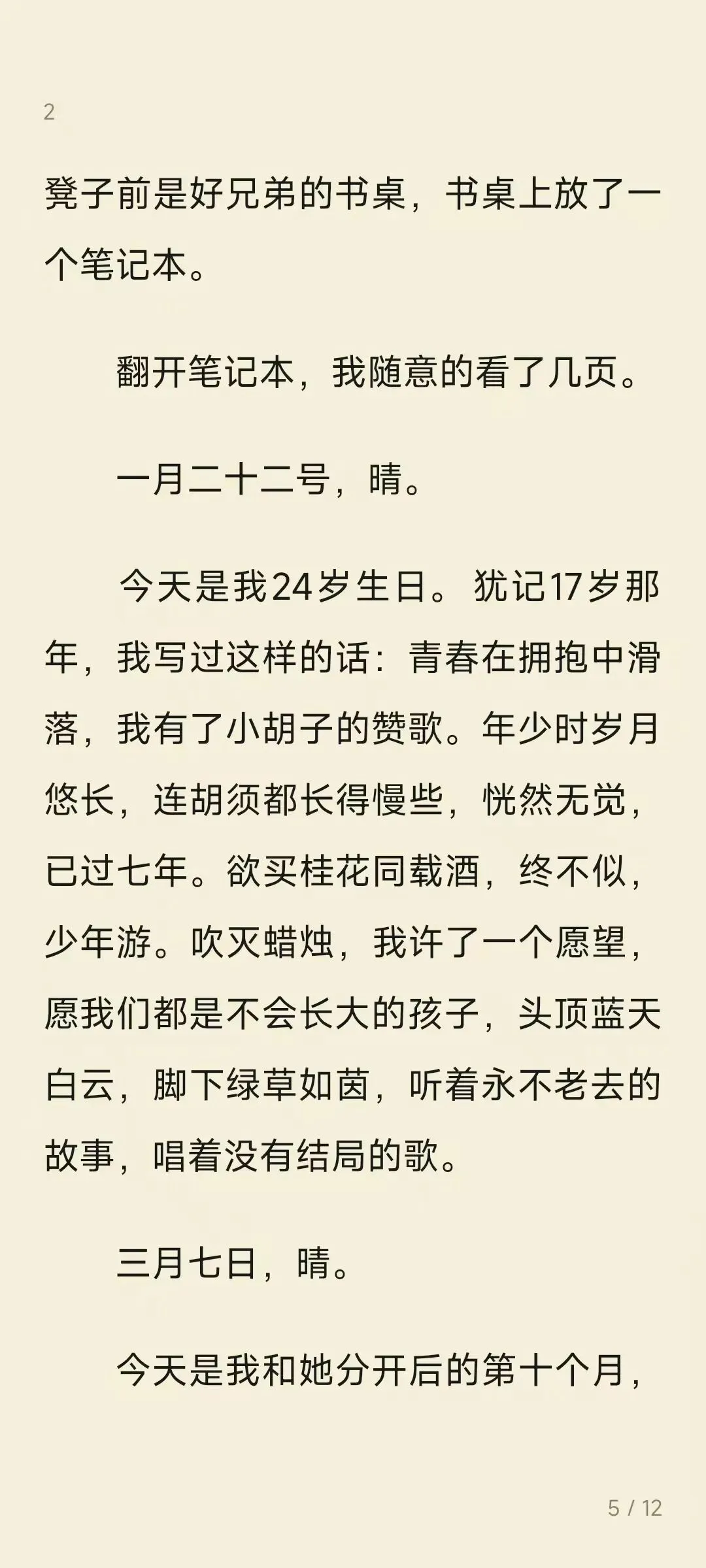 2

凳子前是好兄弟的书桌，书桌上放了一个笔记本。

翻开笔记本，我随意的看了几页。

一月二十二号，晴。

今天是我24岁生日。犹记17岁那年，我写过这样的话：青春在拥抱中滑落，我有了小胡子的赞歌。年少时岁月悠长，连胡须都长得慢些，恍然无觉，已过七年。欲买桂花同载酒，终不似，少年游。吹灭蜡烛，我许了一个愿望，愿我们都是不会长大的孩子，头顶蓝天白云，脚下绿草如茵，听着永不老去的故事，唱着没有结局的歌。

三月七日，晴。

今天是我和她分开后的第十个月，

5 / 12